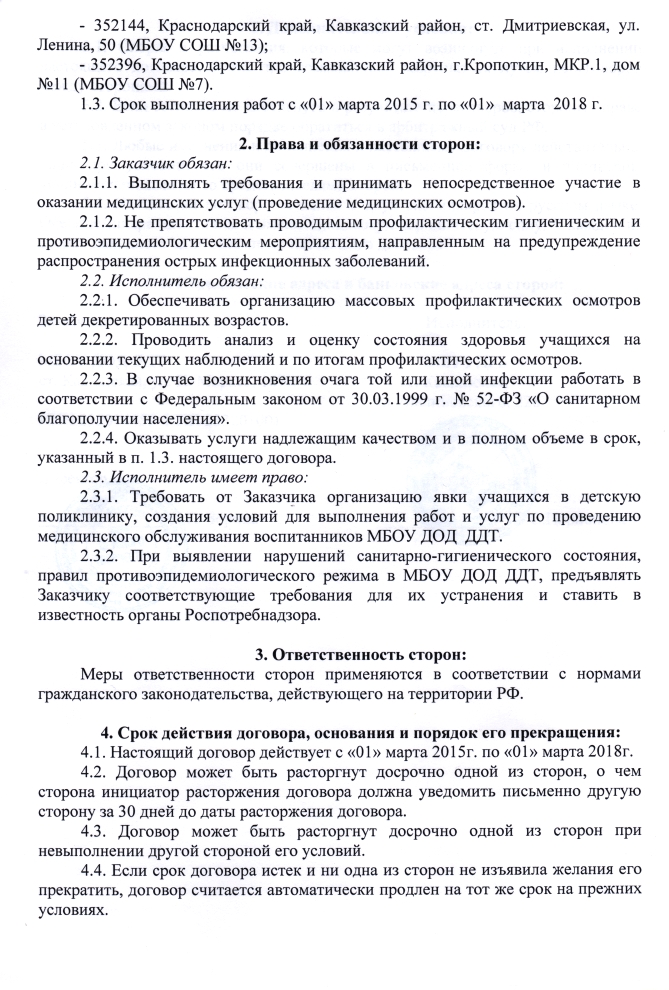 - 352144, Краснодарский край, Кавказский район, ст. Дмитриевская, ул. Ленина, 50 (МБОУ СОШ №13);

- 352396, Краснодарский край, Кавказский район, г.Кропоткин, МКР.1, дом №11 (МБОУ СОШ №7).

1.3. Срок выполнения работ с «01» марта 2015 г. по «01» марта 2018 г.

2. Права и обязанности сторон:

2.1. Заказчик обязан:

2.1.1. Выполнять требования и принимать непосредственное участие в оказании медицинских услуг (проведение медицинских осмотров).

2.1.2. Не препятствовать проводимым профилактическим гигиеническим и противоэпидемиологическим мероприятиям, направленным на предупреждение распространения острых инфекционных заболеваний.

2.2. Исполнитель обязан:

2.2.1. Обеспечивать организацию массовых профилактических осмотров детей декретированных возрастов.

2.2.2. Проводить анализ и оценку состояния здоровья учащихся на основании текущих наблюдений и по итогам профилактических осмотров.

2.2.3. В случае возникновения очага той или иной инфекции работать в соответствии с Федеральным законом от 30.03.1999 г. № 52-ФЗ «О санитарном благополучии населения».

2.2.4. Оказывать услуги надлежащим качеством и в полном объеме в срок, указанный в п. 1.3. настоящего договора.

2.3. Исполнитель имеет право:

2.3.1. Требовать от Заказчика организацию явки учащихся в детскую поликлинику, создания условий для выполнения работ и услуг по проведению медицинского обслуживания воспитанников МБОУ ДОД ДДТ.

2.3.2. При выявлении нарушений санитарно-гигиенического состояния, правил противоэпидемиологического режима в МБОУ ДОД ДДТ, предъявлять Заказчику соответствующие требования для их устранения и ставить в известность органы Роспотребнадзора.

3. Ответственность сторон:

Меры ответственности сторон применяются в соответствии с нормами гражданского законодательства, действующего на территории РФ.

4. Срок действия договора, основания и порядок его прекращения:

4.1. Настоящий договор действует с «01» марта 2015г. по «01» марта 2018г.

4.2. Договор может быть расторгнут досрочно одной из сторон, о чем сторона инициатор расторжения договора должна уведомить письменно другую сторону за 30 дней до даты расторжения договора.

4.3. Договор может быть расторгнут досрочно одной из сторон при невыполнении другой стороной его условий.

4.4. Если срок договора истек и ни одна из сторон не изъявила желания его прекратить, договор считается автоматически продлен на тот же срок на прежних условиях.